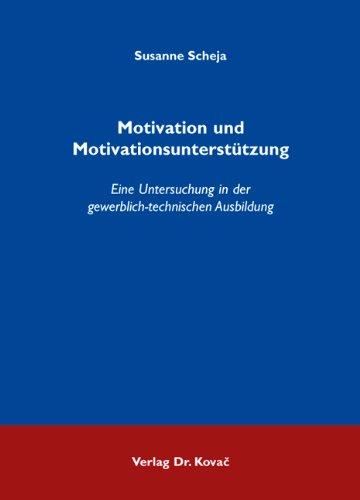 Susanne Scheja

Motivation und Motivationsunterstützung

Eine Untersuchung in der gewerblich-technischen Ausbildung

Verlag Dr. Kovač